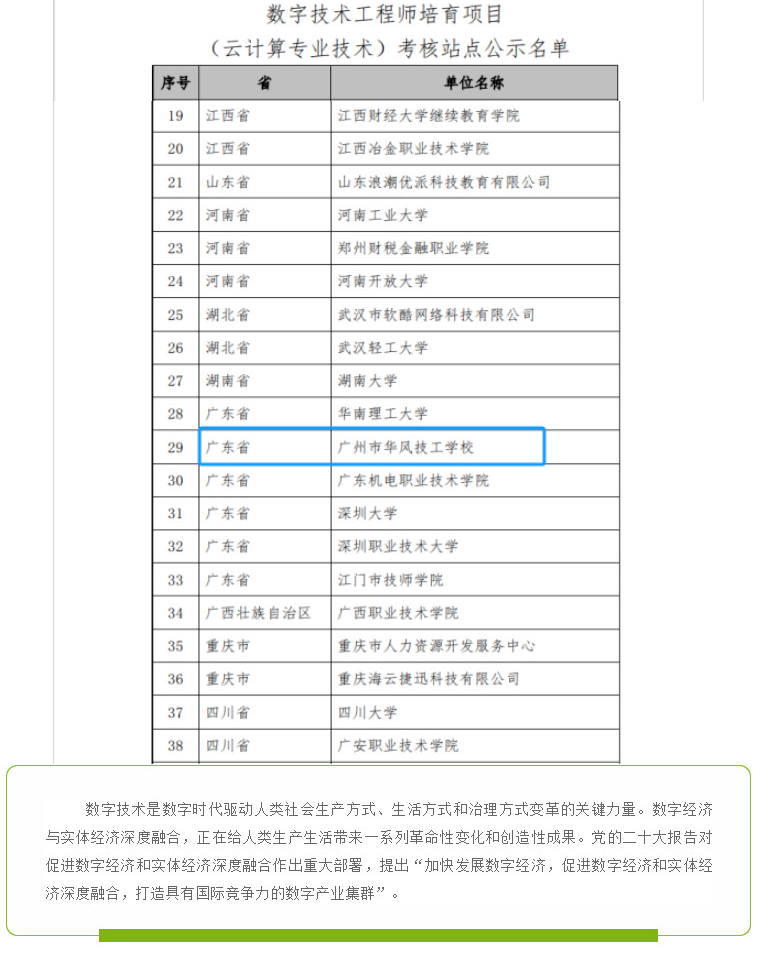 数字技术工程师培育项目
（云计算专业技术）考核站点公示名单

| 序号 | 省 | 单位名称 |
|---|---|---|
| 19 | 江西省 | 江西财经大学继续教育学院 |
| 20 | 江西省 | 江西冶金职业技术学院 |
| 21 | 山东省 | 山东浪潮优派科技教育有限公司 |
| 22 | 河南省 | 河南工业大学 |
| 23 | 河南省 | 郑州财税金融职业学院 |
| 24 | 河南省 | 河南开放大学 |
| 25 | 湖北省 | 武汉市软酷网络科技有限公司 |
| 26 | 湖北省 | 武汉轻工大学 |
| 27 | 湖南省 | 湖南大学 |
| 28 | 广东省 | 华南理工大学 |
| 29 | 广东省 | 广州市华风技工学校 |
| 30 | 广东省 | 广东机电职业技术学院 |
| 31 | 广东省 | 深圳大学 |
| 32 | 广东省 | 深圳职业技术大学 |
| 33 | 广东省 | 江门市技师学院 |
| 34 | 广西壮族自治区 | 广西职业技术学院 |
| 35 | 重庆市 | 重庆市人力资源开发服务中心 |
| 36 | 重庆市 | 重庆海云捷迅科技有限公司 |
| 37 | 四川省 | 四川大学 |
| 38 | 四川省 | 广安职业技术学院 |

数字技术是数字时代驱动人类社会生产方式、生活方式和治理方式变革的关键力量。数字经济与实体经济深度融合，正在给人类生产生活带来一系列革命性变化和创造性成果。党的二十大报告对促进数字经济和实体经济深度融合作出重大部署，提出“加快发展数字经济，促进数字经济和实体经济深度融合，打造具有国际竞争力的数字产业集群”。